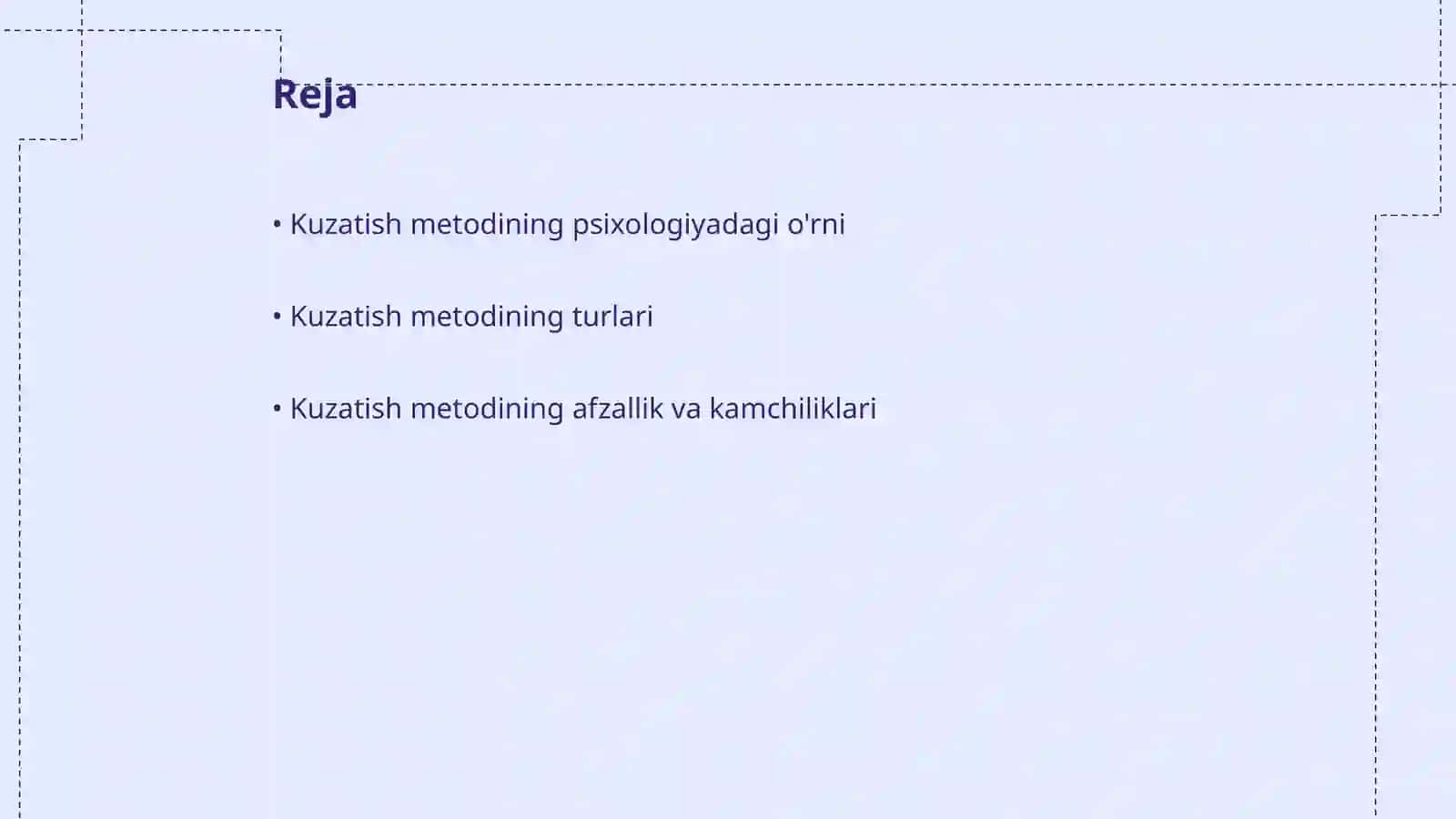 Reja

• Kuzatish metodining psixologiyadagi o'rni

• Kuzatish metodining turlari

• Kuzatish metodining afzallik va kamchiliklari